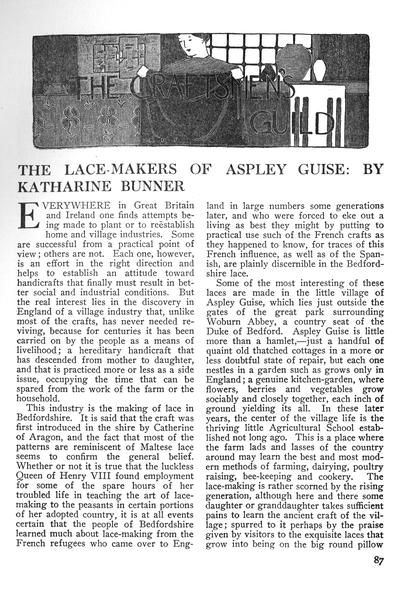 THE CRAFTSMEN'S GUILD

THE LACE-MAKERS OF ASPLEY GUISE: BY KATHARINE BUNNER

EVERYWHERE in Great Britain and Ireland one finds attempts being made to plant or to reëstablish home and village industries. Some are successful from a practical point of view; others are not. Each one, however, is an effort in the right direction and helps to establish an attitude toward handicrafts that finally must result in better social and industrial conditions. But the real interest lies in the discovery in England of a village industry that, unlike most of the crafts, has never needed reviving, because for centuries it has been carried on by the people as a means of livelihood; a hereditary handicraft that has descended from mother to daughter, and that is practiced more or less as a side issue, occupying the time that can be spared from the work of the farm or the household.

This industry is the making of lace in Bedfordshire. It is said that the craft was first introduced in the shire by Catherine of Aragon, and the fact that most of the patterns are reminiscent of Maltese lace seems to confirm the general belief. Whether or not it is true that the luckless Queen of Henry VIII found employment for some of the spare hours of her troubled life in teaching the art of lace-making to the peasants in certain portions of her adopted country, it is at all events certain that the people of Bedfordshire learned much about lace-making from the French refugees who came over to England in large numbers some generations later, and who were forced to eke out a living as best they might by putting to practical use such of the French crafts as they happened to know, for traces of this French influence, as well as of the Spanish, are plainly discernible in the Bedfordshire lace.

Some of the most interesting of these laces are made in the little village of Aspley Guise, which lies just outside the gates of the great park surrounding Woburn Abbey, a country seat of the Duke of Bedford. Aspley Guise is little more than a hamlet,—just a handful of quaint old thatched cottages in a more or less doubtful state of repair, but each one nestles in a garden such as grows only in England; a genuine kitchen-garden, where flowers, berries and vegetables grow sociably and closely together, each inch of ground yielding its all. In these later years, the center of the village life is the thriving little Agricultural School established not long ago. This is a place where the farm lads and lasses of the country around may learn the best and most modern methods of farming, dairying, poultry raising, bee-keeping and cookery. The lace-making is rather scorned by the rising generation, although here and there some daughter or granddaughter takes sufficient pains to learn the ancient craft of the village; spurred to it perhaps by the praise given by visitors to the exquisite laces that grow into being on the big round pillow

87